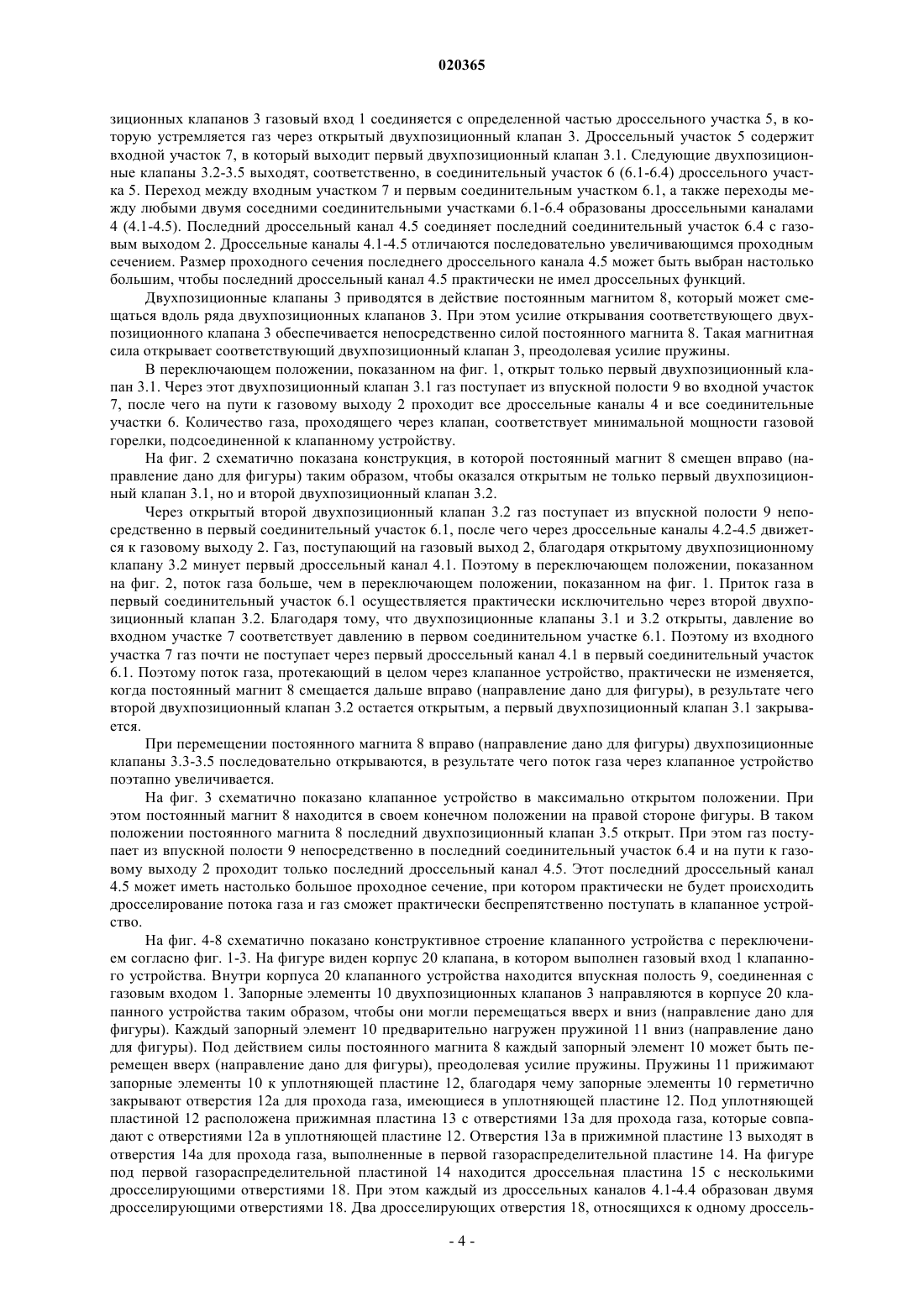 020365

зиционных клапанов 3 газовый вход 1 соединяется с определенной частью дроссельного участка 5, в которую устремляется газ через открытый двухпозиционный клапан 3. Дроссельный участок 5 содержит входной участок 7, в который выходит первый двухпозиционный клапан 3.1. Следующие двухпозиционные клапаны 3.2-3.5 выходят, соответственно, в соединительный участок 6 (6.1-6.4) дроссельного участка 5. Переход между входным участком 7 и первым соединительным участком 6.1, а также переходы между любыми двумя соседними соединительными участками 6.1-6.4 образованы дроссельными каналами 4 (4.1-4.5). Последний дроссельный канал 4.5 соединяет последний соединительный участок 6.4 с газовым выходом 2. Дроссельные каналы 4.1-4.5 отличаются последовательно увеличивающимся проходным сечением. Размер проходного сечения последнего дроссельного канала 4.5 может быть выбран настолько большим, чтобы последний дроссельный канал 4.5 практически не имел дроссельных функций.

Двухпозиционные клапаны 3 приводятся в действие постоянным магнитом 8, который может смещаться вдоль ряда двухпозиционных клапанов 3. При этом усилие открывания соответствующего двухпозиционного клапана 3 обеспечивается непосредственно силой постоянного магнита 8. Такая магнитная сила открывает соответствующий двухпозиционный клапан 3, преодолевая усилие пружины.

В переключающем положении, показанном на фиг. 1, открыт только первый двухпозиционный клапан 3.1. Через этот двухпозиционный клапан 3.1 газ поступает из впускной полости 9 во входной участок 7, после чего на пути к газовому выходу 2 проходит все дроссельные каналы 4 и все соединительные участки 6. Количество газа, проходящего через клапан, соответствует минимальной мощности газовой горелки, подсоединенной к клапанному устройству.

На фиг. 2 схематично показана конструкция, в которой постоянный магнит 8 смещен вправо (направление дано для фигуры) таким образом, чтобы оказался открытым не только первый двухпозиционный клапан 3.1, но и второй двухпозиционный клапан 3.2.

Через открытый второй двухпозиционный клапан 3.2 газ поступает из впускной полости 9 непосредственно в первый соединительный участок 6.1, после чего через дроссельные каналы 4.2-4.5 движется к газовому выходу 2. Газ, поступающий на газовый выход 2, благодаря открытому двухпозиционному клапану 3.2 минует первый дроссельный канал 4.1. Поэтому в переключающем положении, показанном на фиг. 2, поток газа больше, чем в переключающем положении, показанном на фиг. 1. Приток газа в первый соединительный участок 6.1 осуществляется практически исключительно через второй двухпозиционный клапан 3.2. Благодаря тому, что двухпозиционные клапаны 3.1 и 3.2 открыты, давление во входном участке 7 соответствует давлению в первом соединительном участке 6.1. Поэтому из входного участка 7 газ почти не поступает через первый дроссельный канал 4.1 в первый соединительный участок 6.1. Поэтому поток газа, протекающий в целом через клапанное устройство, практически не изменяется, когда постоянный магнит 8 смещается дальше вправо (направление дано для фигуры), в результате чего второй двухпозиционный клапан 3.2 остается открытым, а первый двухпозиционный клапан 3.1 закрывается.

При перемещении постоянного магнита 8 вправо (направление дано для фигуры) двухпозиционные клапаны 3.3-3.5 последовательно открываются, в результате чего поток газа через клапанное устройство поэтапно увеличивается.

На фиг. 3 схематично показано клапанное устройство в максимально открытом положении. При этом постоянный магнит 8 находится в своем конечном положении на правой стороне фигуры. В таком положении постоянного магнита 8 последний двухпозиционный клапан 3.5 открыт. При этом газ поступает из впускной полости 9 непосредственно в последний соединительный участок 6.4 и на пути к газовому выходу 2 проходит только последний дроссельный канал 4.5. Этот последний дроссельный канал 4.5 может иметь настолько большое проходное сечение, при котором практически не будет происходить дросселирование потока газа и газ сможет практически беспрепятственно поступать в клапанное устройство.

На фиг. 4-8 схематично показано конструктивное строение клапанного устройства с переключением согласно фиг. 1-3. На фигуре виден корпус 20 клапана, в котором выполнен газовый вход 1 клапанного устройства. Внутри корпуса 20 клапанного устройства находится впускная полость 9, соединенная с газовым входом 1. Запорные элементы 10 двухпозиционных клапанов 3 направляются в корпусе 20 клапанного устройства таким образом, чтобы они могли перемещаться вверх и вниз (направление дано для фигуры). Каждый запорный элемент 10 предварительно нагружен пружиной 11 вниз (направление дано для фигуры). Под действием силы постоянного магнита 8 каждый запорный элемент 10 может быть перемещен вверх (направление дано для фигуры), преодолевая усилие пружины. Пружины 11 прижимают запорные элементы 10 к уплотняющей пластине 12, благодаря чему запорные элементы 10 герметично закрывают отверстия 12а для прохода газа, имеющиеся в уплотняющей пластине 12. Под уплотняющей пластиной 12 расположена прижимная пластина 13 с отверстиями 13а для прохода газа, которые совпадают с отверстиями 12а в уплотняющей пластине 12. Отверстия 13а в прижимной пластине 13 выходят в отверстия 14а для прохода газа, выполненные в первой газораспределительной пластине 14. На фигуре под первой газораспределительной пластиной 14 находится дроссельная пластина 15 с несколькими дросселирующими отверстиями 18. При этом каждый из дроссельных каналов 4.1-4.4 образован двумя дросселирующими отверстиями 18. Два дросселирующих отверстия 18, относящихся к одному дроссель-

- 4 -